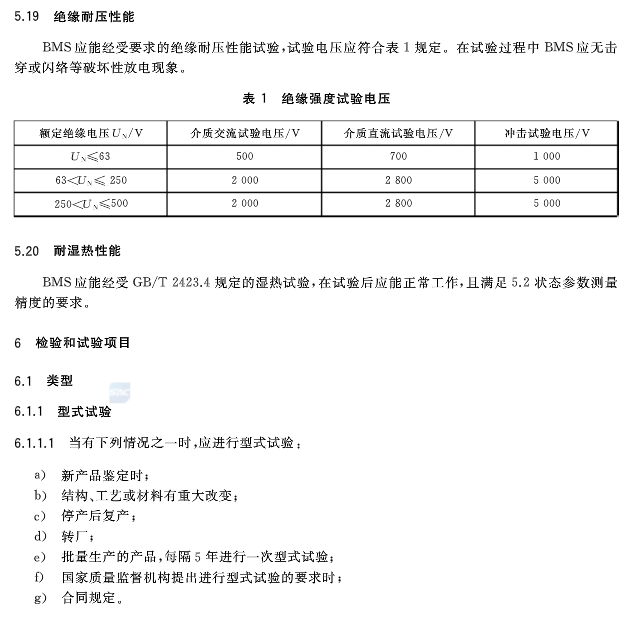 5.19 绝缘耐压性能

BMS 应能经受要求的绝缘耐压性能试验，试验电压应符合表 1 规定。在试验过程中 BMS 应无击穿或闪络等破坏性放电现象。

表 1 绝缘强度试验电压

| 额定绝缘电压 $U_N$/V | 介质交流试验电压/V | 介质直流试验电压/V | 冲击试验电压/V |
|---|---|---|---|
| $U_N \leqslant 63$ | 500 | 700 | 1 000 |
| $63 < U_N \leqslant 250$ | 2 000 | 2 800 | 5 000 |
| $250 < U_N \leqslant 500$ | 2 000 | 2 800 | 5 000 |

5.20 耐湿热性能

BMS 应能经受 GB/T 2423.4 规定的湿热试验，在试验后应能正常工作，且满足 5.2 状态参数测量精度的要求。

6 检验和试验项目

6.1 类型

6.1.1 型式试验

6.1.1.1 当有下列情况之一时，应进行型式试验：

a) 新产品鉴定时；
b) 结构、工艺或材料有重大改变；
c) 停产后复产；
d) 转厂；
e) 批量生产的产品，每隔 5 年进行一次型式试验；
f) 国家质量监督机构提出进行型式试验的要求时；
g) 合同规定。